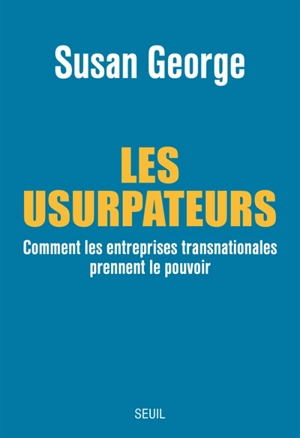 Susan George

LES USURPATEURS

Comment les entreprises transnationales prennent le pouvoir

SEUIL